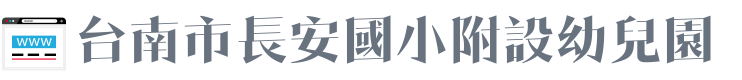 WWW

台南市長安國小附設幼兒園